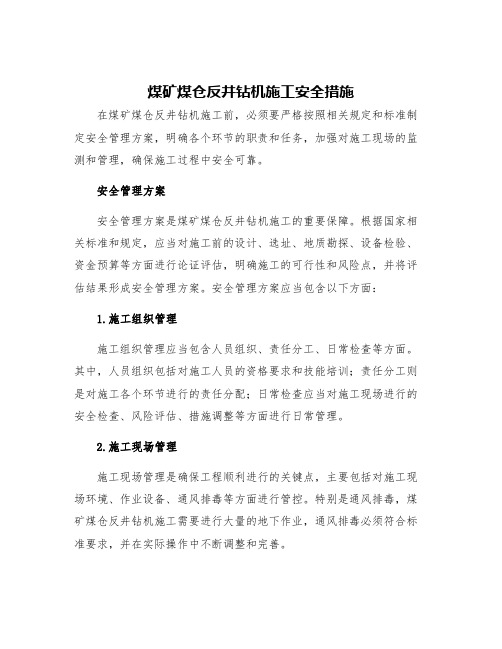 煤矿煤仓反井钻机施工安全措施

在煤矿煤仓反井钻机施工前，必须要严格按照相关规定和标准制定安全管理方案，明确各个环节的职责和任务，加强对施工现场的监测和管理，确保施工过程中安全可靠。

安全管理方案

安全管理方案是煤矿煤仓反井钻机施工的重要保障。根据国家相关标准和规定，应当对施工前的设计、选址、地质勘探、设备检验、资金预算等方面进行论证评估，明确施工的可行性和风险点，并将评估结果形成安全管理方案。安全管理方案应当包含以下方面：

1.施工组织管理

施工组织管理应当包含人员组织、责任分工、日常检查等方面。其中，人员组织包括对施工人员的资格要求和技能培训；责任分工则是对施工各个环节进行的责任分配；日常检查应当对施工现场进行的安全检查、风险评估、措施调整等方面进行日常管理。

2.施工现场管理

施工现场管理是确保工程顺利进行的关键点，主要包括对施工现场环境、作业设备、通风排毒等方面进行管控。特别是通风排毒，煤矿煤仓反井钻机施工需要进行大量的地下作业，通风排毒必须符合标准要求，并在实际操作中不断调整和完善。